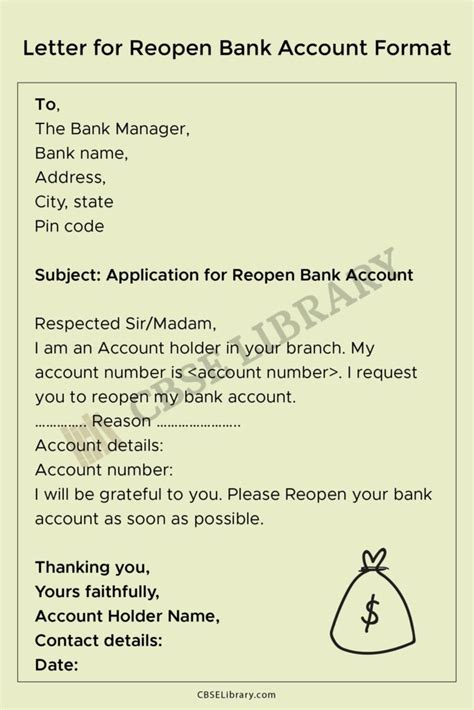 Letter for Reopen Bank Account Format

To,
The Bank Manager,
Bank name,
Address,
City, state
Pin code

Subject: Application for Reopen Bank Account

Respected Sir/Madam,
I am an Account holder in your branch. My account number is <account number>. I request you to reopen my bank account.
………….. Reason …………………..
Account details:
Account number:
I will be grateful to you. Please Reopen your bank account as soon as possible.

Thanking you,
Yours faithfully,
Account Holder Name,
Contact details:
Date:

$

CBSE LIBRARY

CBSELibrary.com